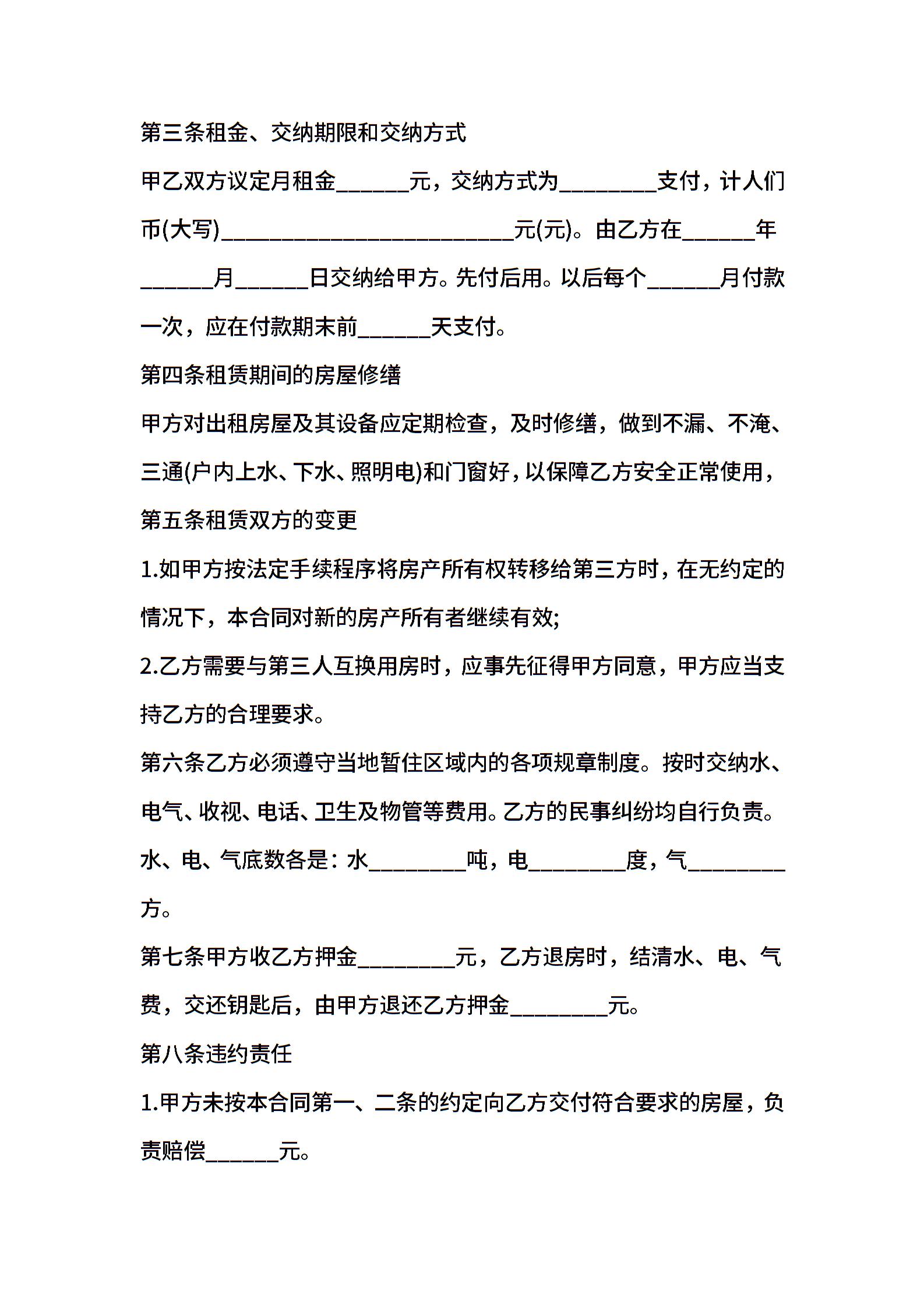 第三条租金、交纳期限和交纳方式

甲乙双方议定月租金______元，交纳方式为________支付，计人们币(大写)________________________元(元)。由乙方在______年______月______日交纳给甲方。先付后用。以后每个______月付款一次，应在付款期末前______天支付。

第四条租赁期间的房屋修缮

甲方对出租房屋及其设备应定期检查，及时修缮，做到不漏、不淹、三通(户内上水、下水、照明电)和门窗好，以保障乙方安全正常使用，

第五条租赁双方的变更

1.如甲方按法定手续程序将房产所有权转移给第三方时，在无约定的情况下，本合同对新的房产所有者继续有效;

2.乙方需要与第三人互换用房时，应事先征得甲方同意，甲方应当支持乙方的合理要求。

第六条乙方必须遵守当地暂住区域内的各项规章制度。按时交纳水、电气、收视、电话、卫生及物管等费用。乙方的民事纠纷均自行负责。水、电、气底数各是：水________吨，电________度，气________方。

第七条甲方收乙方押金________元，乙方退房时，结清水、电、气费，交还钥匙后，由甲方退还乙方押金________元。

第八条违约责任

1.甲方未按本合同第一、二条的约定向乙方交付符合要求的房屋，负责赔偿______元。